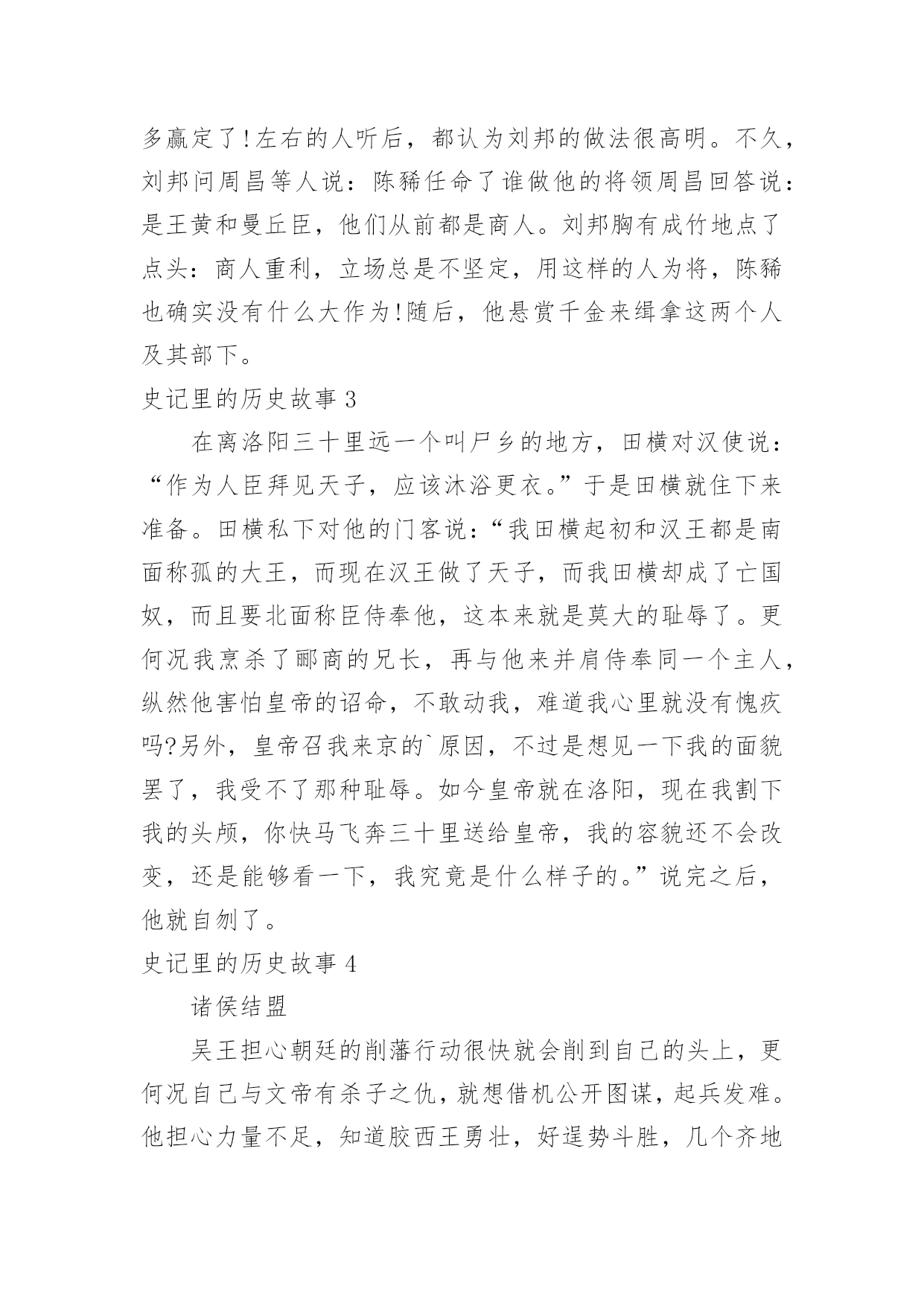 多赢定了!左右的人听后，都认为刘邦的做法很高明。不久，刘邦问周昌等人说：陈豨任命了谁做他的将领周昌回答说：是王黄和曼丘臣，他们从前都是商人。刘邦胸有成竹地点了点头：商人重利，立场总是不坚定，用这样的人为将，陈豨也确实没有什么大作为!随后，他悬赏千金来缉拿这两个人及其部下。

史记里的历史故事 3

在离洛阳三十里远一个叫尸乡的地方，田横对汉使说：“作为人臣拜见天子，应该沐浴更衣。”于是田横就住下来准备。田横私下对他的门客说：“我田横起初和汉王都是南面称孤的大王，而现在汉王做了天子，而我田横却成了亡国奴，而且要北面称臣侍奉他，这本来就是莫大的耻辱了。更何况我烹杀了郦商的兄长，再与他来并肩侍奉同一个主人，纵然他害怕皇帝的诏命，不敢动我，难道我心里就没有愧疚吗?另外，皇帝召我来京的`原因，不过是想见一下我的面貌罢了，我受不了那种耻辱。如今皇帝就在洛阳，现在我割下我的头颅，你快马飞奔三十里送给皇帝，我的容貌还不会改变，还是能够看一下，我究竟是什么样子的。”说完之后，他就自刎了。

史记里的历史故事 4

诸侯结盟

吴王担心朝廷的削藩行动很快就会削到自己的头上，更何况自己与文帝有杀子之仇，就想借机公开图谋，起兵发难。他担心力量不足，知道胶西王勇壮，好逞势斗胜，几个齐地